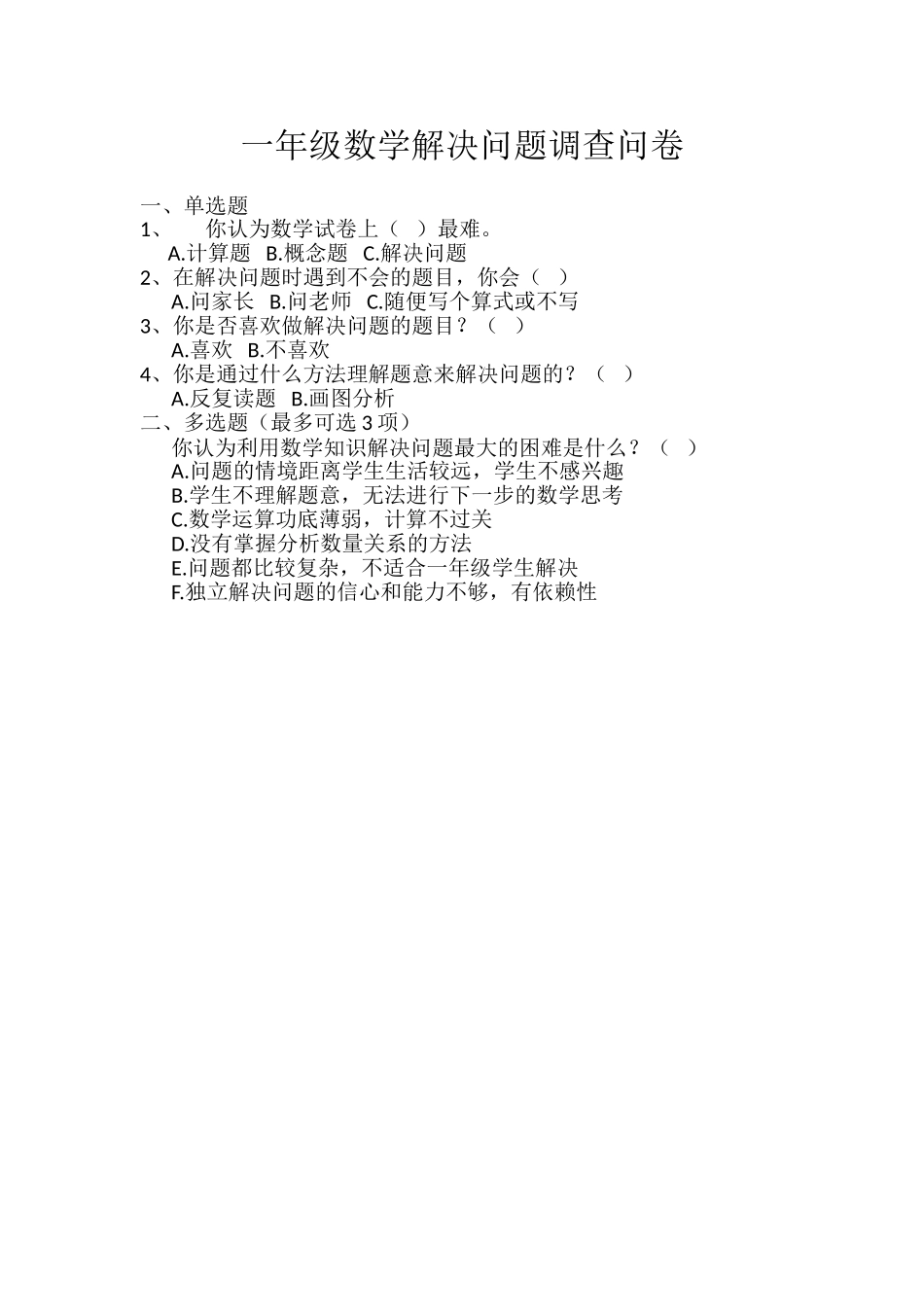 一年级数学解决问题调查问卷

一、单选题
1、 你认为数学试卷上（ ）最难。
A.计算题 B.概念题 C.解决问题
2、在解决问题时遇到不会的题目，你会（ ）
A.问家长 B.问老师 C.随便写个算式或不写
3、你是否喜欢做解决问题的题目？（ ）
A.喜欢 B.不喜欢
4、你是通过什么方法理解题意来解决问题的？（ ）
A.反复读题 B.画图分析
二、多选题（最多可选 3 项）
你认为利用数学知识解决问题最大的困难是什么？（ ）
A.问题的情境距离学生生活较远，学生不感兴趣
B.学生不理解题意，无法进行下一步的数学思考
C.数学运算功底薄弱，计算不过关
D.没有掌握分析数量关系的方法
E.问题都比较复杂，不适合一年级学生解决
F.独立解决问题的信心和能力不够，有依赖性